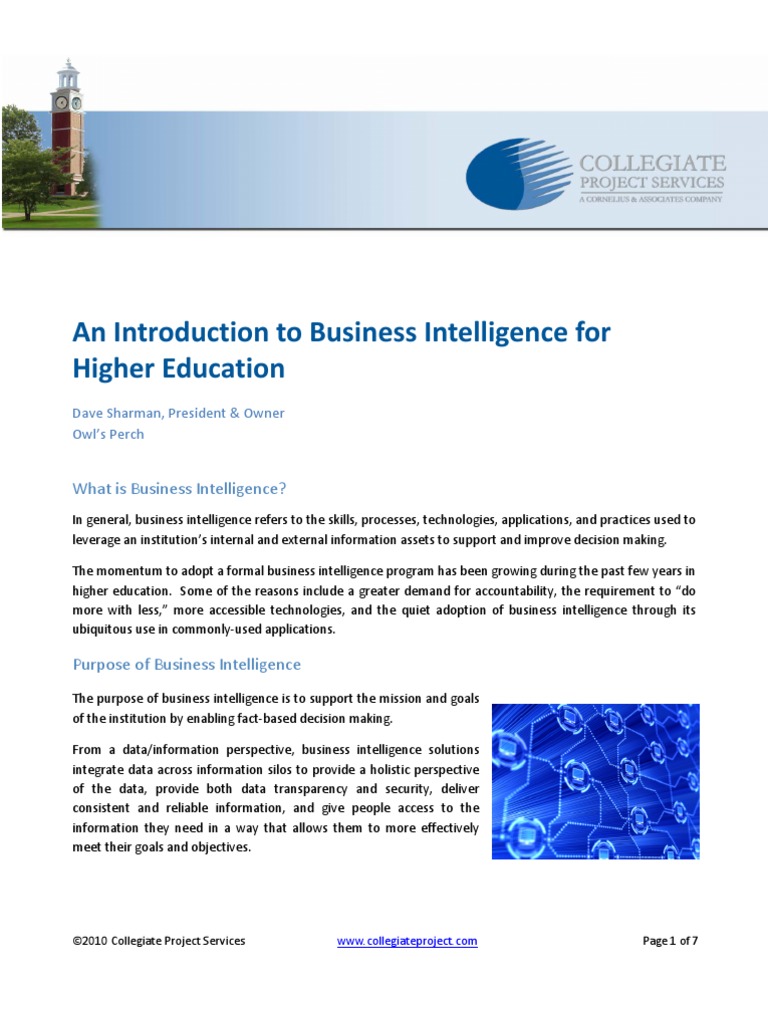 COLLEGIATE
PROJECT SERVICES
A CORNELIUS & ASSOCIATES COMPANY

An Introduction to Business Intelligence for Higher Education

Dave Sharman, President & Owner
Owl's Perch

What is Business Intelligence?

In general, business intelligence refers to the skills, processes, technologies, applications, and practices used to leverage an institution's internal and external information assets to support and improve decision making.

The momentum to adopt a formal business intelligence program has been growing during the past few years in higher education. Some of the reasons include a greater demand for accountability, the requirement to "do more with less," more accessible technologies, and the quiet adoption of business intelligence through its ubiquitous use in commonly-used applications.

Purpose of Business Intelligence

The purpose of business intelligence is to support the mission and goals of the institution by enabling fact-based decision making.

From a data/information perspective, business intelligence solutions integrate data across information silos to provide a holistic perspective of the data, provide both data transparency and security, deliver consistent and reliable information, and give people access to the information they need in a way that allows them to more effectively meet their goals and objectives.

©2010 Collegiate Project Services www.collegiateproject.com Page 1 of 7